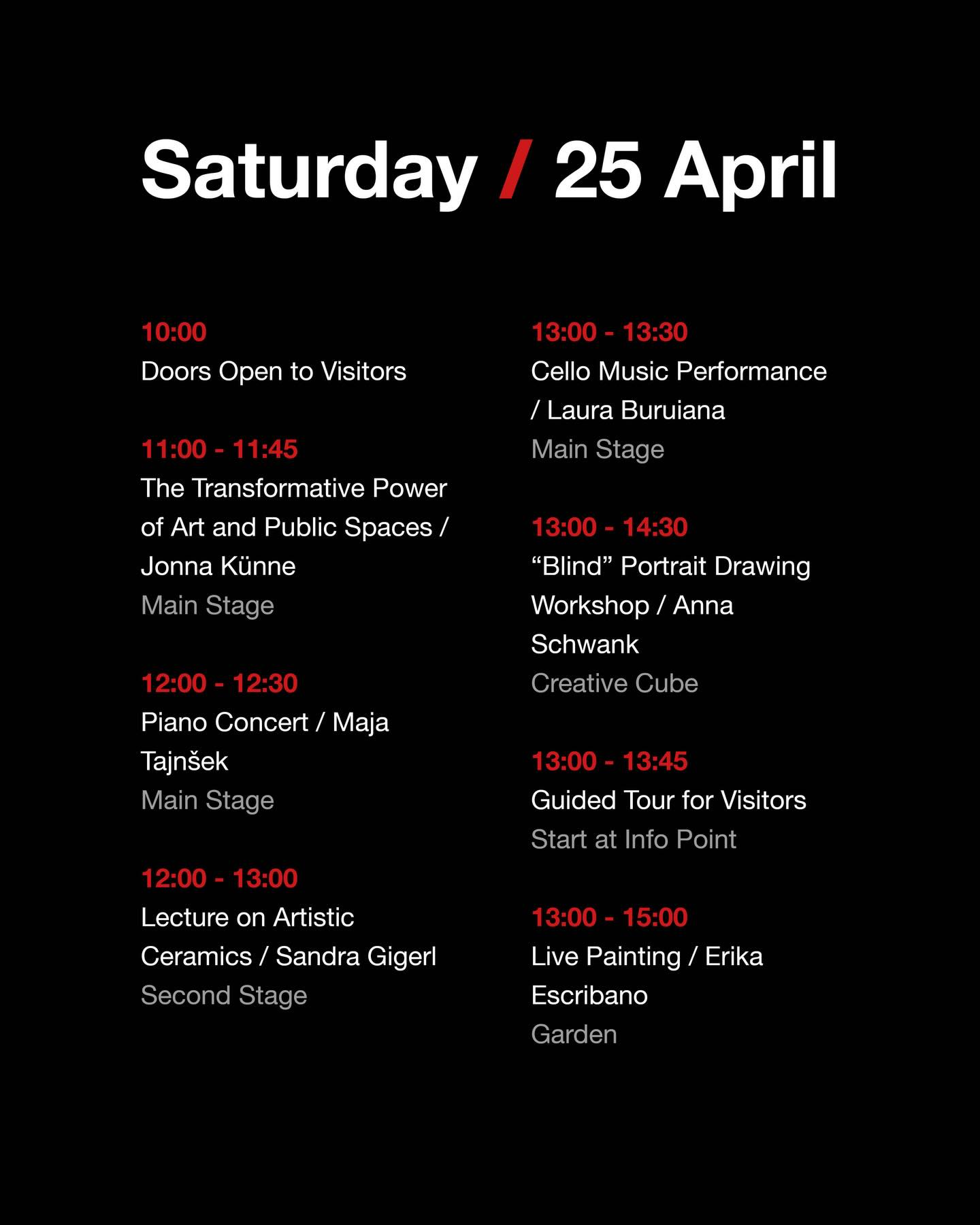 Saturday / 25 April

10:00
Doors Open to Visitors

11:00 - 11:45
The Transformative Power of Art and Public Spaces / Jonna Künne
Main Stage

12:00 - 12:30
Piano Concert / Maja Tajnšek
Main Stage

12:00 - 13:00
Lecture on Artistic Ceramics / Sandra Gigerl
Second Stage

13:00 - 13:30
Cello Music Performance / Laura Buruiana
Main Stage

13:00 - 14:30
"Blind" Portrait Drawing Workshop / Anna Schwank
Creative Cube

13:00 - 13:45
Guided Tour for Visitors
Start at Info Point

13:00 - 15:00
Live Painting / Erika Escribano
Garden